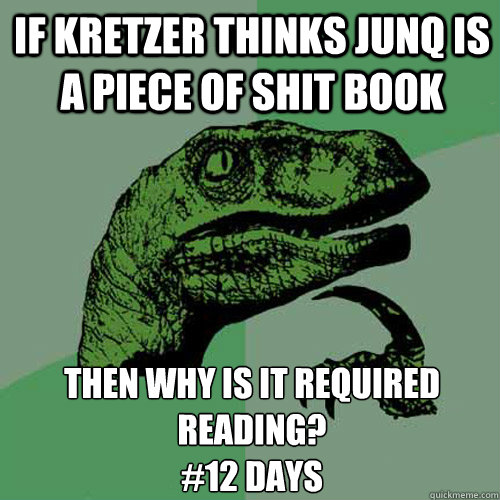 IF KRETZER THINKS JUNQ IS A PIECE OF SHIT BOOK

THEN WHY IS IT REQUIRED READING?
#12 DAYS

quickmeme.com